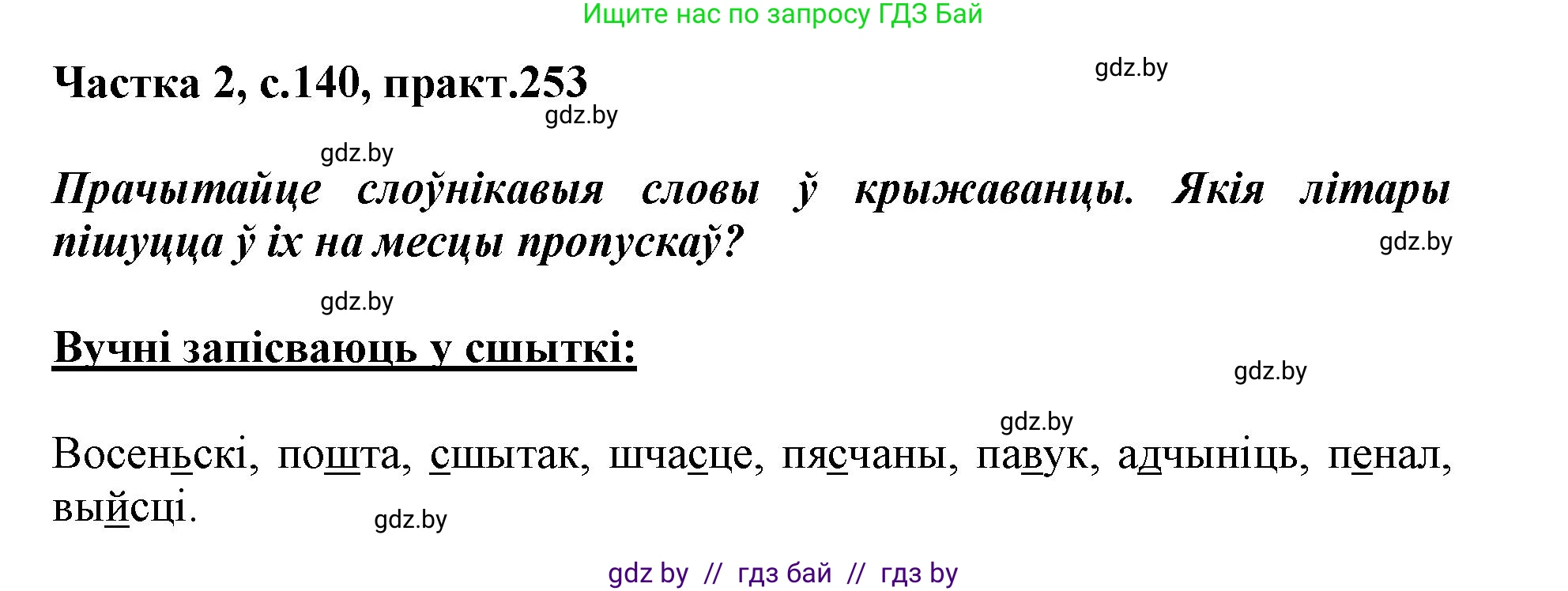 Ищите нас по запросу ГДЗ Бай

Частка 2, с.140, практ.253

gdz.by

gdz.by

gdz.by

Прачытайце слоўнікавыя словы ў крыжаванцы. Якія літары пішуцца ў іх на месцы пропускаў?

gdz.by

gdz.by

Вучні запісваюць у сшыткі:

gdz.by

gdz.by

Восеньскі, пошта, сшытак, шчасце, пясчаны, павук, адчыніць, пенал, выйсці.

gdz.by

gdz by // гдз бай // гдз by